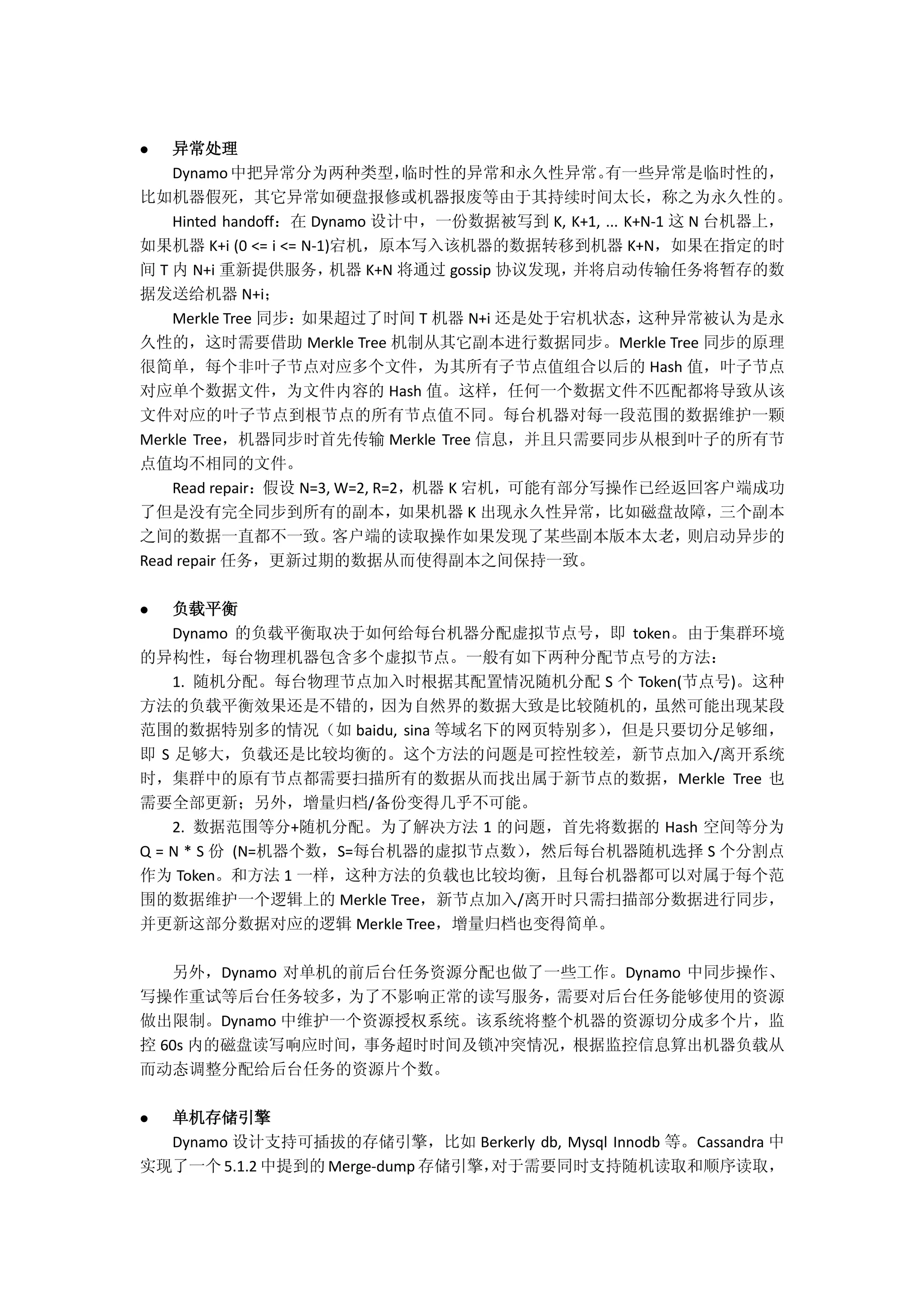 ● 异常处理

Dynamo 中把异常分为两种类型，临时性的异常和永久性异常。有一些异常是临时性的，比如机器假死，其它异常如硬盘报修或机器报废等由于其持续时间太长，称之为永久性的。

Hinted handoff：在 Dynamo 设计中，一份数据被写到 K, K+1, ... K+N-1 这 N 台机器上，如果机器 K+i (0 <= i <= N-1)宕机，原本写入该机器的数据转移到机器 K+N，如果在指定的时间 T 内 N+i 重新提供服务，机器 K+N 将通过 gossip 协议发现，并将启动传输任务将暂存的数据发送给机器 N+i；

Merkle Tree 同步：如果超过了时间 T 机器 N+i 还是处于宕机状态，这种异常被认为是永久性的，这时需要借助 Merkle Tree 机制从其它副本进行数据同步。Merkle Tree 同步的原理很简单，每个非叶子节点对应多个文件，为其所有子节点值组合以后的 Hash 值，叶子节点对应单个数据文件，为文件内容的 Hash 值。这样，任何一个数据文件不匹配都将导致从该文件对应的叶子节点到根节点的所有节点值不同。每台机器对每一段范围的数据维护一颗 Merkle Tree，机器同步时首先传输 Merkle Tree 信息，并且只需要同步从根到叶子的所有节点值均不相同的文件。

Read repair：假设 N=3, W=2, R=2，机器 K 宕机，可能有部分写操作已经返回客户端成功了但是没有完全同步到所有的副本，如果机器 K 出现永久性异常，比如磁盘故障，三个副本之间的数据一直都不一致。客户端的读取操作如果发现了某些副本版本太老，则启动异步的 Read repair 任务，更新过期的数据从而使得副本之间保持一致。

● 负载平衡

Dynamo 的负载平衡取决于如何给每台机器分配虚拟节点号，即 token。由于集群环境的异构性，每台物理机器包含多个虚拟节点。一般有如下两种分配节点号的方法：

1. 随机分配。每台物理节点加入时根据其配置情况随机分配 S 个 Token(节点号)。这种方法的负载平衡效果还是不错的，因为自然界的数据大致是比较随机的，虽然可能出现某段范围的数据特别多的情况（如 baidu, sina 等域名下的网页特别多），但是只要切分足够细，即 S 足够大，负载还是比较均衡的。这个方法的问题是可控性较差，新节点加入/离开系统时，集群中的原有节点都需要扫描所有的数据从而找出属于新节点的数据，Merkle Tree 也需要全部更新；另外，增量归档/备份变得几乎不可能。

2. 数据范围等分+随机分配。为了解决方法 1 的问题，首先将数据的 Hash 空间等分为 Q = N * S 份 (N=机器个数，S=每台机器的虚拟节点数)，然后每台机器随机选择 S 个分割点作为 Token。和方法 1 一样，这种方法的负载也比较均衡，且每台机器都可以对属于每个范围的数据维护一个逻辑上的 Merkle Tree，新节点加入/离开时只需扫描部分数据进行同步，并更新这部分数据对应的逻辑 Merkle Tree，增量归档也变得简单。

另外，Dynamo 对单机的前后台任务资源分配也做了一些工作。Dynamo 中同步操作、写操作重试等后台任务较多，为了不影响正常的读写服务，需要对后台任务能够使用的资源做出限制。Dynamo 中维护一个资源授权系统。该系统将整个机器的资源切分成多个片，监控 60s 内的磁盘读写响应时间，事务超时时间及锁冲突情况，根据监控信息算出机器负载从而动态调整分配给后台任务的资源片个数。

● 单机存储引擎

Dynamo 设计支持可插拔的存储引擎，比如 Berkerly db, Mysql Innodb 等。Cassandra 中实现了一个 5.1.2 中提到的 Merge-dump 存储引擎，对于需要同时支持随机读取和顺序读取，